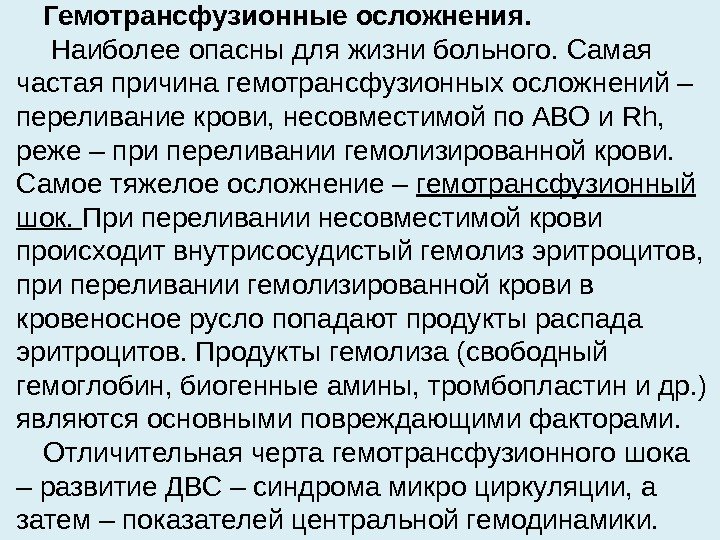 Гемотрансфузионные осложнения.

Наиболее опасны для жизни больного. Самая частая причина гемотрансфузионных осложнений – переливание крови, несовместимой по АВО и Rh, реже – при переливании гемолизированной крови. Самое тяжелое осложнение – гемотрансфузионный шок. При переливании несовместимой крови происходит внутрисосудистый гемолиз эритроцитов, при переливании гемолизированной крови в кровеносное русло попадают продукты распада эритроцитов. Продукты гемолиза (свободный гемоглобин, биогенные амины, тромбопластин и др.) являются основными повреждающими факторами.

Отличительная черта гемотрансфузионного шока – развитие ДВС – синдрома микро циркуляции, а затем – показателей центральной гемодинамики.